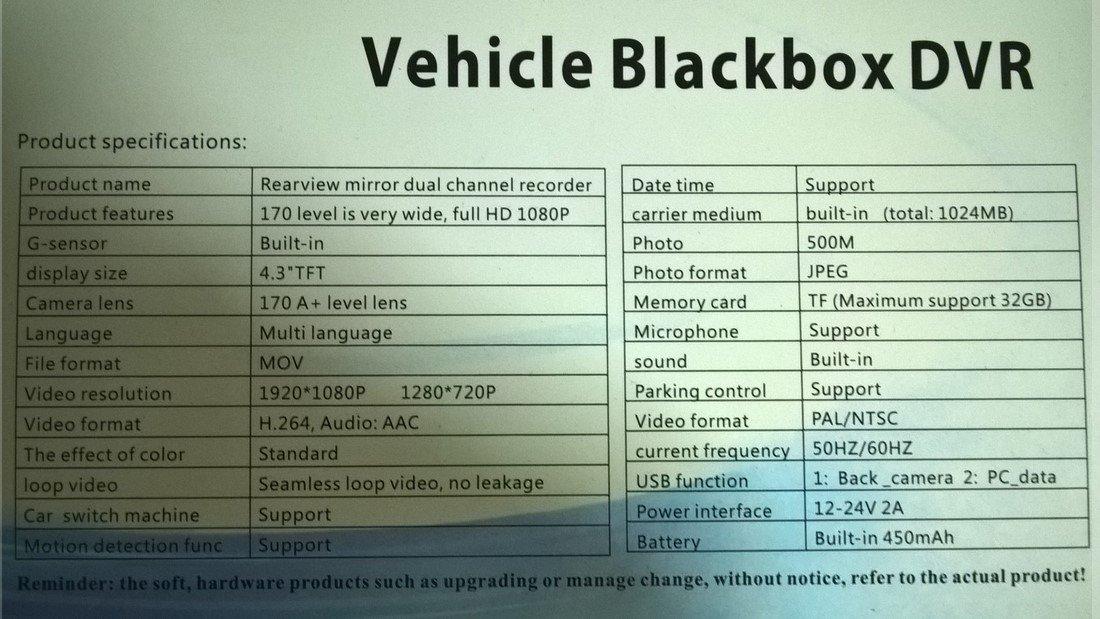 Vehicle Blackbox DVR

Product specifications:

| Product name | Rearview mirror dual channel recorder |
|---|---|
| Product features | 170 level is very wide, full HD 1080P |
| G-sensor | Built-in |
| display size | 4.3"TFT |
| Camera lens | 170 A+ level lens |
| Language | Multi language |
| File format | MOV |
| Video resolution | 1920*1080P 1280*720P |
| Video format | H.264, Audio: AAC |
| The effect of color | Standard |
| loop video | Seamless loop video, no leakage |
| Car switch machine | Support |
| Motion detection func | Support |

| Date time | Support |
|---|---|
| carrier medium | built-in (total: 1024MB) |
| Photo | 500M |
| Photo format | JPEG |
| Memory card | TF (Maximum support 32GB) |
| Microphone | Support |
| sound | Built-in |
| Parking control | Support |
| Video format | PAL/NTSC |
| current frequency | 50HZ/60HZ |
| USB function | 1: Back _camera 2: PC_data |
| Power interface | 12-24V 2A |
| Battery | Built-in 450mAh |

Reminder: the soft, hardware products such as upgrading or manage change, without notice, refer to the actual product!